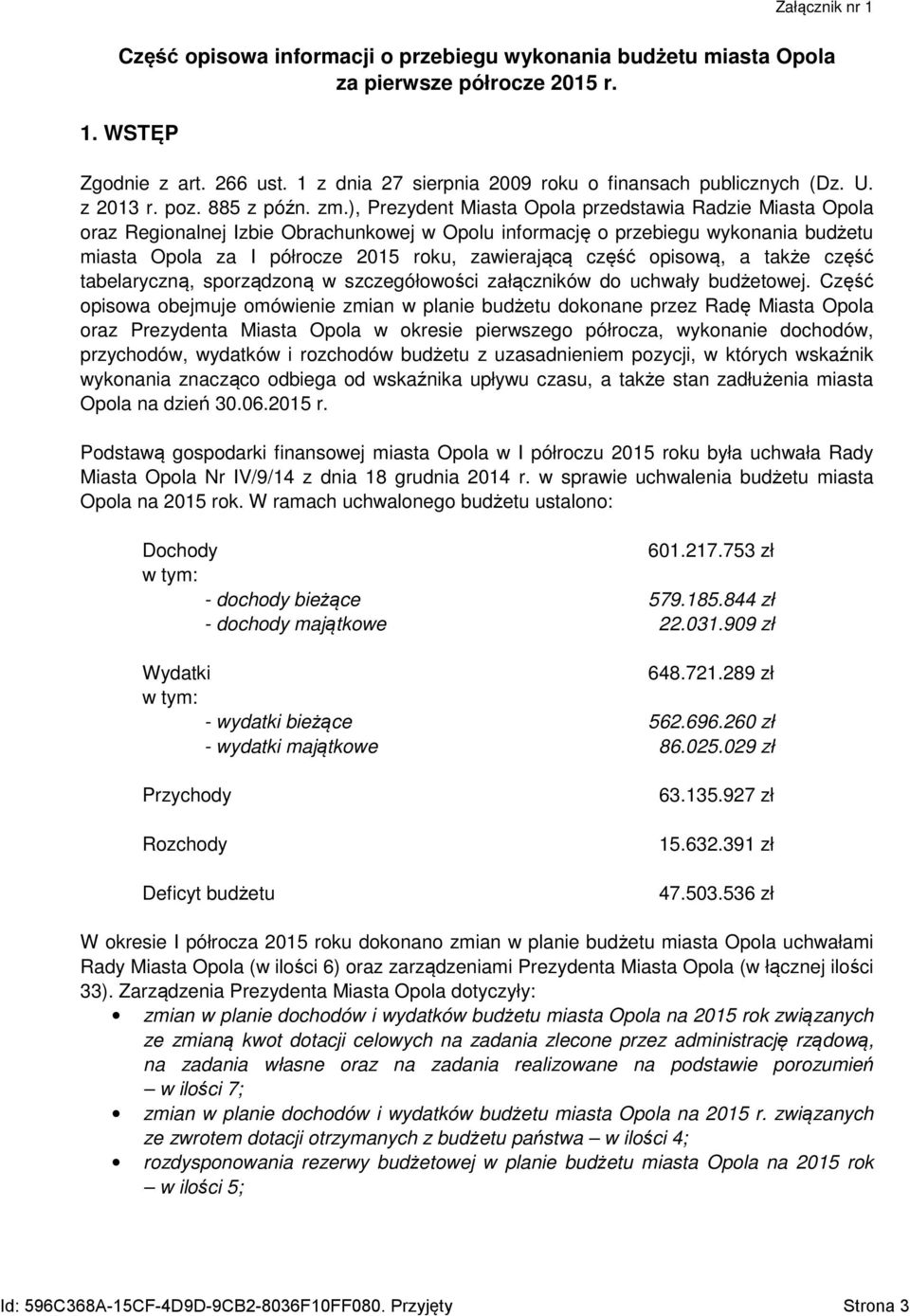 Załącznik nr 1

Część opisowa informacji o przebiegu wykonania budżetu miasta Opola za pierwsze półrocze 2015 r.

1. WSTĘP

Zgodnie z art. 266 ust. 1 z dnia 27 sierpnia 2009 roku o finansach publicznych (Dz. U. z 2013 r. poz. 885 z późn. zm.), Prezydent Miasta Opola przedstawia Radzie Miasta Opola oraz Regionalnej Izbie Obrachunkowej w Opolu informację o przebiegu wykonania budżetu miasta Opola za I półrocze 2015 roku, zawierającą część opisową, a także część tabelaryczną, sporządzoną w szczegółowości załączników do uchwały budżetowej. Część opisowa obejmuje omówienie zmian w planie budżetu dokonane przez Radę Miasta Opola oraz Prezydenta Miasta Opola w okresie pierwszego półrocza, wykonanie dochodów, przychodów, wydatków i rozchodów budżetu z uzasadnieniem pozycji, w których wskaźnik wykonania znacząco odbiega od wskaźnika upływu czasu, a także stan zadłużenia miasta Opola na dzień 30.06.2015 r.

Podstawą gospodarki finansowej miasta Opola w I półroczu 2015 roku była uchwała Rady Miasta Opola Nr IV/9/14 z dnia 18 grudnia 2014 r. w sprawie uchwalenia budżetu miasta Opola na 2015 rok. W ramach uchwalonego budżetu ustalono:

Dochody 601.217.753 zł
w tym:
- dochody bieżące 579.185.844 zł
- dochody majątkowe 22.031.909 zł

Wydatki 648.721.289 zł
w tym:
- wydatki bieżące 562.696.260 zł
- wydatki majątkowe 86.025.029 zł

Przychody 63.135.927 zł

Rozchody 15.632.391 zł

Deficyt budżetu 47.503.536 zł

W okresie I półrocza 2015 roku dokonano zmian w planie budżetu miasta Opola uchwałami Rady Miasta Opola (w ilości 6) oraz zarządzeniami Prezydenta Miasta Opola (w łącznej ilości 33). Zarządzenia Prezydenta Miasta Opola dotyczyły:
• zmian w planie dochodów i wydatków budżetu miasta Opola na 2015 rok związanych ze zmianą kwot dotacji celowych na zadania zlecone przez administrację rządową, na zadania własne oraz na zadania realizowane na podstawie porozumień – w ilości 7;
• zmian w planie dochodów i wydatków budżetu miasta Opola na 2015 r. związanych ze zwrotem dotacji otrzymanych z budżetu państwa – w ilości 4;
• rozdysponowania rezerwy budżetowej w planie budżetu miasta Opola na 2015 rok – w ilości 5;

Id: 596C368A-15CF-4D9D-9CB2-8036F10FF080. Przyjęty Strona 3